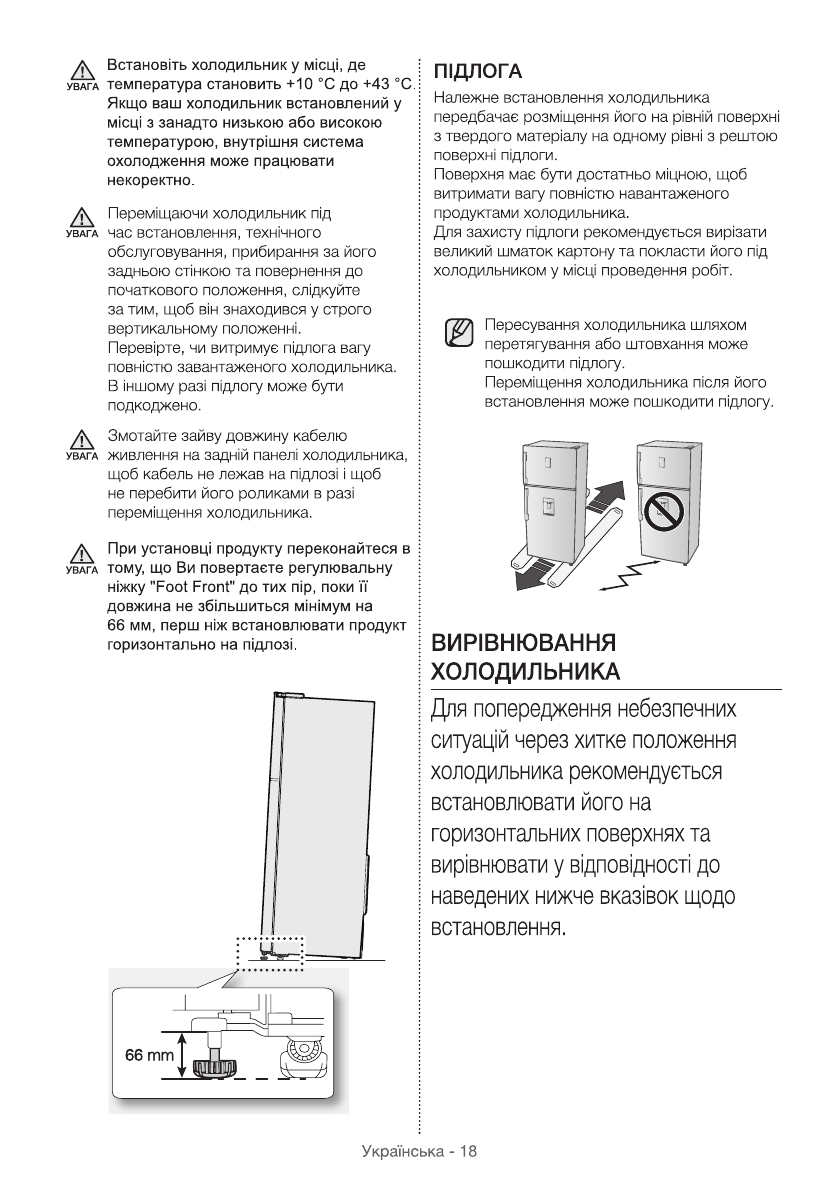 УВАГА Встановіть холодильник у місці, де температура становить +10 °C до +43 °C. Якщо ваш холодильник встановлений у місці з занадто низькою або високою температурою, внутрішня система охолодження може працювати некоректно.

УВАГА Переміщаючи холодильник під час встановлення, технічного обслуговування, прибирання за його задньою стінкою та повернення до початкового положення, слідкуйте за тим, щоб він знаходився у строго вертикальному положенні. Перевірте, чи витримує підлога вагу повністю завантаженого холодильника. В іншому разі підлогу може бути подкоджено.

УВАГА Змотайте зайву довжину кабелю живлення на задній панелі холодильника, щоб кабель не лежав на підлозі і щоб не перебити його роликами в разі переміщення холодильника.

УВАГА При установці продукту переконайтеся в тому, що Ви повертаєте регулювальну ніжку "Foot Front" до тих пір, поки її довжина не збільшиться мінімум на 66 мм, перш ніж встановлювати продукт горизонтально на підлозі.

66 mm

ПІДЛОГА

Належне встановлення холодильника передбачає розміщення його на рівній поверхні з твердого матеріалу на одному рівні з рештою поверхні підлоги.
Поверхня має бути достатньо міцною, щоб витримати вагу повністю навантаженого продуктами холодильника.
Для захисту підлоги рекомендується вирізати великий шматок картону та покласти його під холодильником у місці проведення робіт.

Пересування холодильника шляхом перетягування або штовхання може пошкодити підлогу.
Переміщення холодильника після його встановлення може пошкодити підлогу.

ВИРІВНЮВАННЯ ХОЛОДИЛЬНИКА

Для попередження небезпечних ситуацій через хитке положення холодильника рекомендується встановлювати його на горизонтальних поверхнях та вирівнювати у відповідності до наведених нижче вказівок щодо встановлення.

Українська - 18